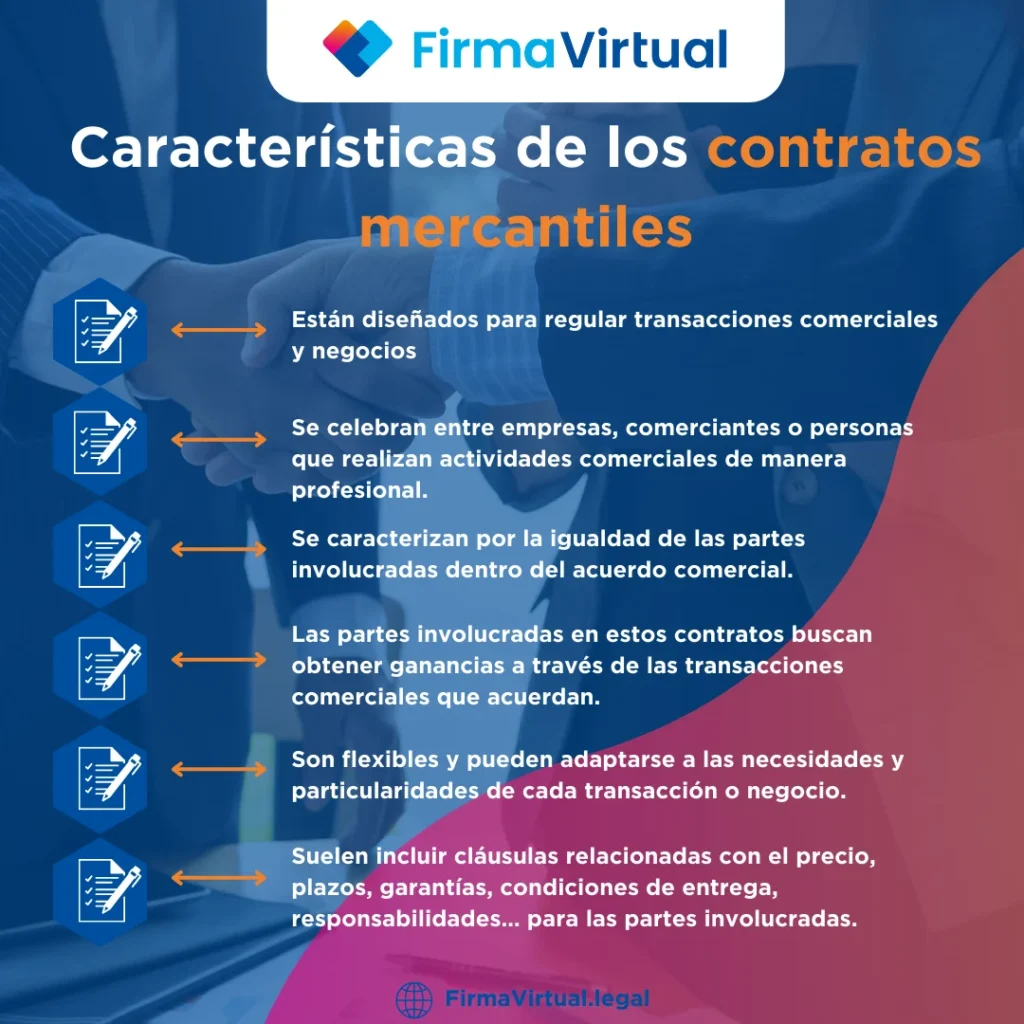 FirmaVirtual

Características de los contratos mercantiles

Están diseñados para regular transacciones comerciales y negocios

Se celebran entre empresas, comerciantes o personas que realizan actividades comerciales de manera profesional.

Se caracterizan por la igualdad de las partes involucradas dentro del acuerdo comercial.

Las partes involucradas en estos contratos buscan obtener ganancias a través de las transacciones comerciales que acuerdan.

Son flexibles y pueden adaptarse a las necesidades y particularidades de cada transacción o negocio.

Suelen incluir cláusulas relacionadas con el precio, plazos, garantías, condiciones de entrega, responsabilidades... para las partes involucradas.

FirmaVirtual.legal